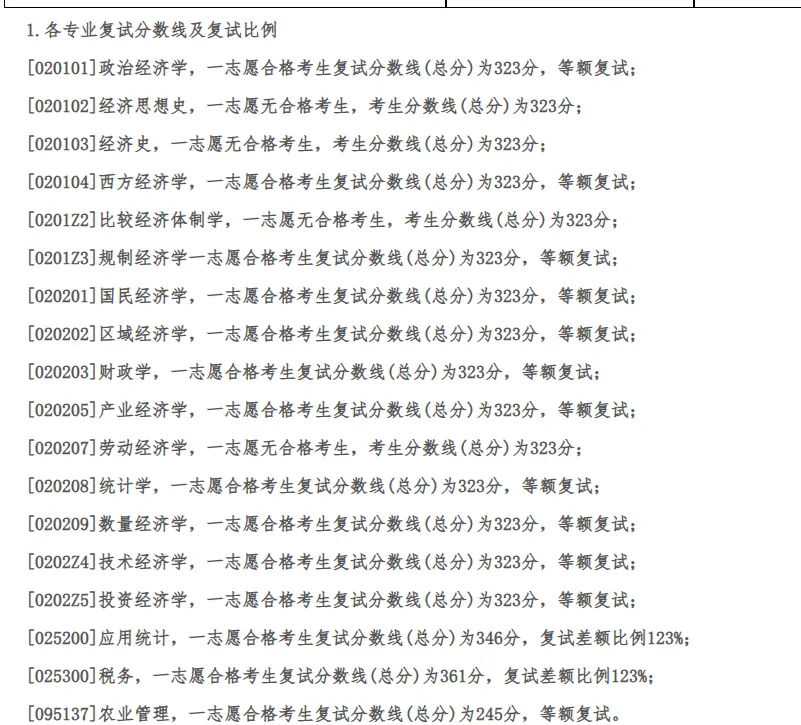 1.各专业复试分数线及复试比例

[020101]政治经济学，一志愿合格考生复试分数线(总分)为323分，等额复试；

[020102]经济思想史，一志愿无合格考生，考生分数线(总分)为323分；

[020103]经济史，一志愿无合格考生，考生分数线(总分)为323分；

[020104]西方经济学，一志愿合格考生复试分数线(总分)为323分，等额复试；

[0201Z2]比较经济体制学，一志愿无合格考生，考生分数线(总分)为323分；

[0201Z3]规制经济学一志愿合格考生复试分数线(总分)为323分，等额复试；

[020201]国民经济学，一志愿合格考生复试分数线(总分)为323分，等额复试；

[020202]区域经济学，一志愿合格考生复试分数线(总分)为323分，等额复试；

[020203]财政学，一志愿合格考生复试分数线(总分)为323分，等额复试；

[020205]产业经济学，一志愿合格考生复试分数线(总分)为323分，等额复试；

[020207]劳动经济学，一志愿无合格考生，考生分数线(总分)为323分；

[020208]统计学，一志愿合格考生复试分数线(总分)为323分，等额复试；

[020209]数量经济学，一志愿合格考生复试分数线(总分)为323分，等额复试；

[0202Z4]技术经济学，一志愿合格考生复试分数线(总分)为323分，等额复试；

[0202Z5]投资经济学，一志愿合格考生复试分数线(总分)为323分，等额复试；

[025200]应用统计，一志愿合格考生复试分数线(总分)为346分，复试差额比例123%；

[025300]税务，一志愿合格考生复试分数线(总分)为361分，复试差额比例123%；

[095137]农业管理，一志愿合格考生复试分数线(总分)为245分，等额复试。